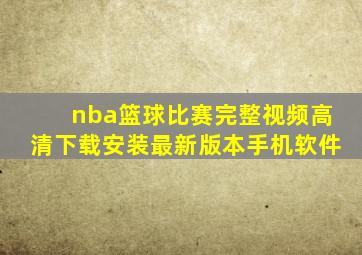 nba篮球比赛完整视频高清下载安装最新版本手机软件